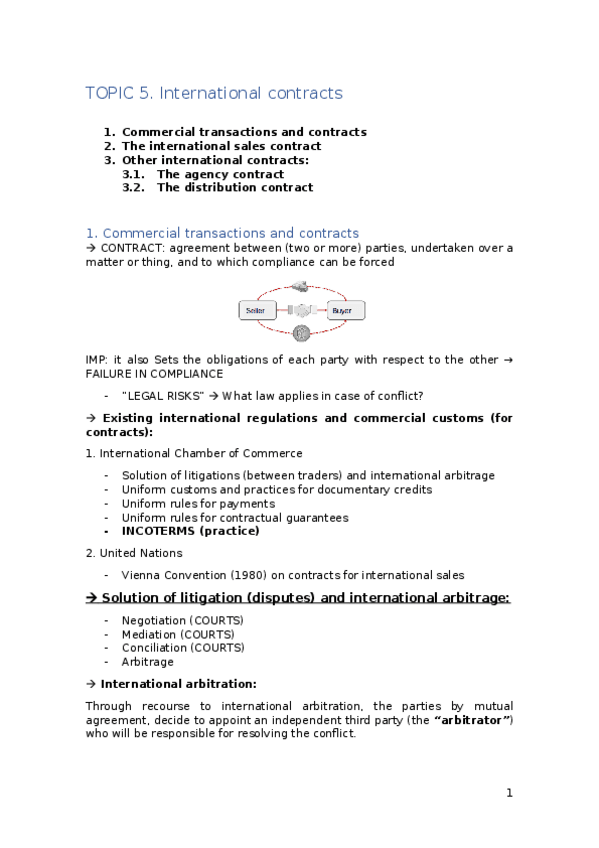 TOPIC 5. International contracts

1. Commercial transactions and contracts
2. The international sales contract
3. Other international contracts:
3.1. The agency contract
3.2. The distribution contract

1. Commercial transactions and contracts
→ CONTRACT: agreement between (two or more) parties, undertaken over a matter or thing, and to which compliance can be forced

Seller
Buyer

IMP: it also Sets the obligations of each party with respect to the other → FAILURE IN COMPLIANCE

- "LEGAL RISKS" → What law applies in case of conflict?

→ Existing international regulations and commercial customs (for contracts):

1. International Chamber of Commerce

- Solution of litigations (between traders) and international arbitrage
- Uniform customs and practices for documentary credits
- Uniform rules for payments
- Uniform rules for contractual guarantees
- INCOTERMS (practice)

2. United Nations

- Vienna Convention (1980) on contracts for international sales

→ Solution of litigation (disputes) and international arbitrage:

- Negotiation (COURTS)
- Mediation (COURTS)
- Conciliation (COURTS)
- Arbitrage

→ International arbitration:

Through recourse to international arbitration, the parties by mutual agreement, decide to appoint an independent third party (the "arbitrator") who will be responsible for resolving the conflict.

1